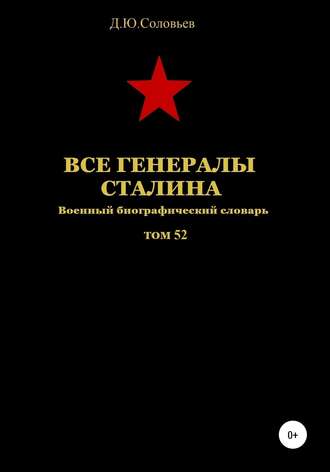 Д.Ю.Соловьев

ВСЕ ГЕНЕРАЛЫ СТАЛИНА

Военный биографический словарь

том 52

0+